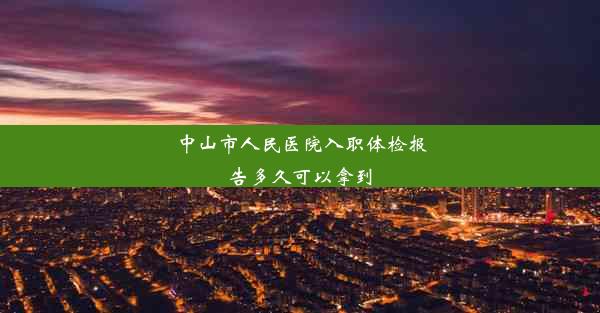 中山市人民医院入职体检报告多久可以拿到